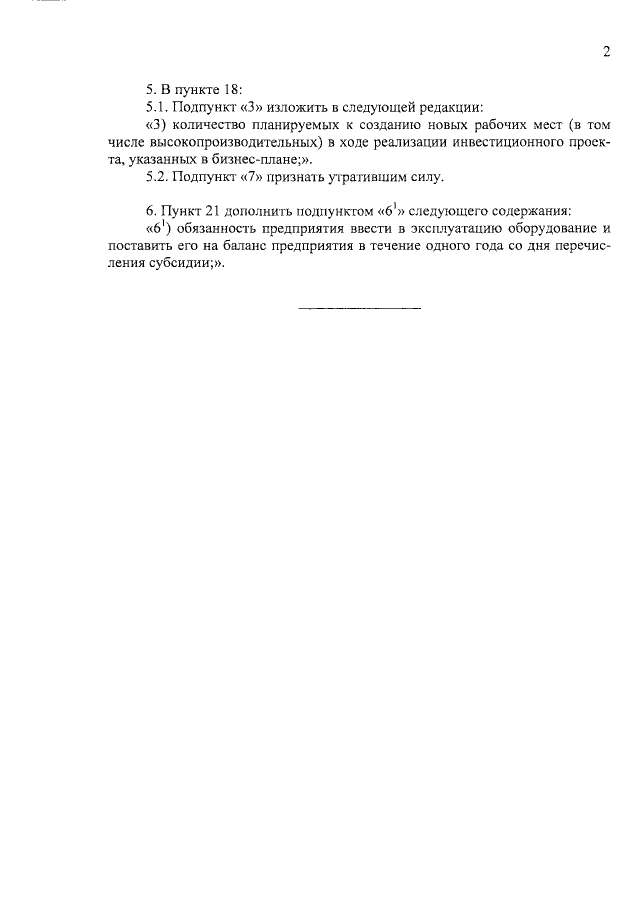 2

5. В пункте 18:

5.1. Подпункт «3» изложить в следующей редакции:

«3) количество планируемых к созданию новых рабочих мест (в том числе высокопроизводительных) в ходе реализации инвестиционного проекта, указанных в бизнес-плане;».

5.2. Подпункт «7» признать утратившим силу.

6. Пункт 21 дополнить подпунктом «$6^1$» следующего содержания:

«$6^1$) обязанность предприятия ввести в эксплуатацию оборудование и поставить его на баланс предприятия в течение одного года со дня перечисления субсидии;».